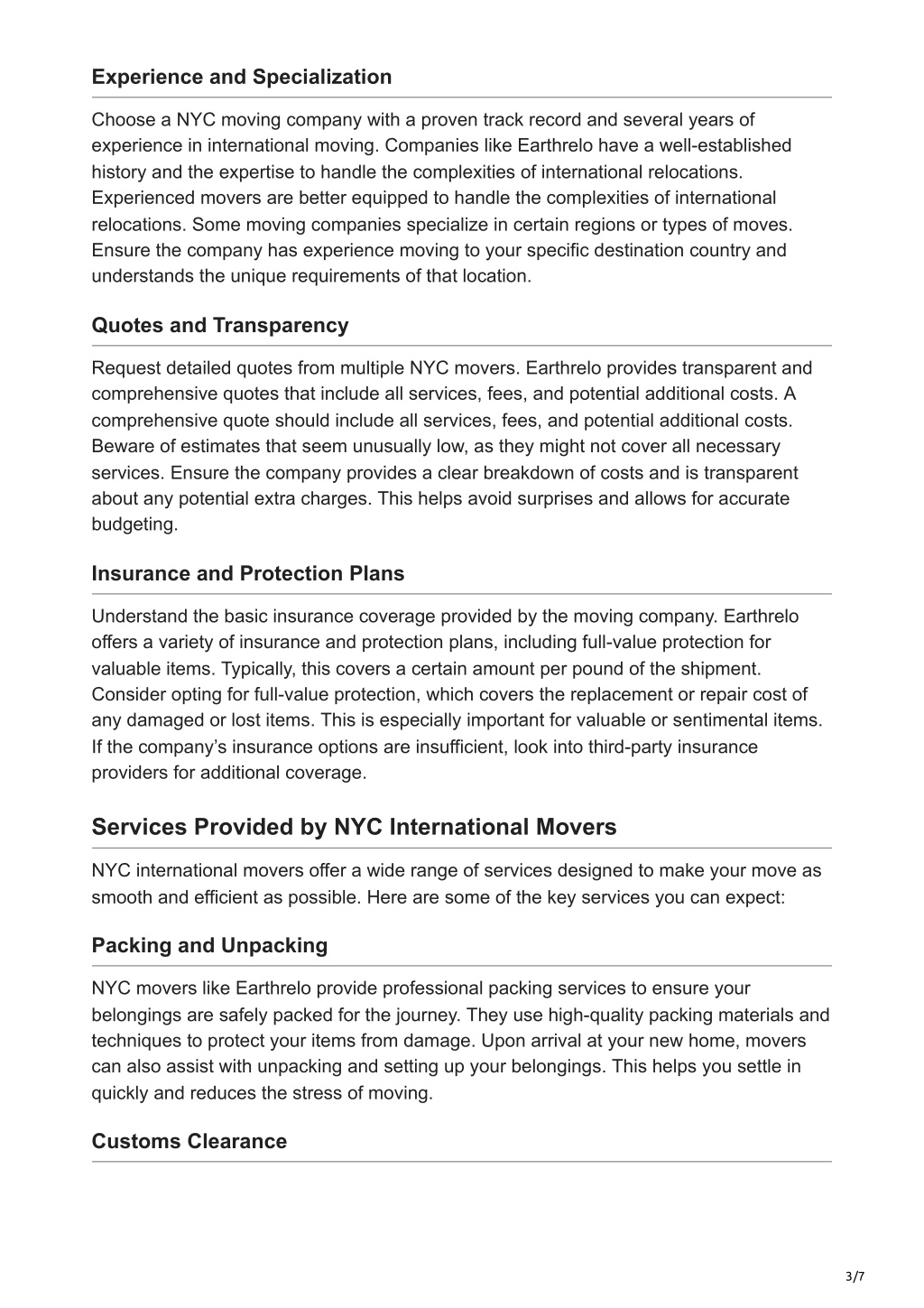 Experience and Specialization

Choose a NYC moving company with a proven track record and several years of experience in international moving. Companies like Earthrelo have a well-established history and the expertise to handle the complexities of international relocations. Experienced movers are better equipped to handle the complexities of international relocations. Some moving companies specialize in certain regions or types of moves. Ensure the company has experience moving to your specific destination country and understands the unique requirements of that location.

Quotes and Transparency

Request detailed quotes from multiple NYC movers. Earthrelo provides transparent and comprehensive quotes that include all services, fees, and potential additional costs. A comprehensive quote should include all services, fees, and potential additional costs. Beware of estimates that seem unusually low, as they might not cover all necessary services. Ensure the company provides a clear breakdown of costs and is transparent about any potential extra charges. This helps avoid surprises and allows for accurate budgeting.

Insurance and Protection Plans

Understand the basic insurance coverage provided by the moving company. Earthrelo offers a variety of insurance and protection plans, including full-value protection for valuable items. Typically, this covers a certain amount per pound of the shipment. Consider opting for full-value protection, which covers the replacement or repair cost of any damaged or lost items. This is especially important for valuable or sentimental items. If the company's insurance options are insufficient, look into third-party insurance providers for additional coverage.

Services Provided by NYC International Movers

NYC international movers offer a wide range of services designed to make your move as smooth and efficient as possible. Here are some of the key services you can expect:

Packing and Unpacking

NYC movers like Earthrelo provide professional packing services to ensure your belongings are safely packed for the journey. They use high-quality packing materials and techniques to protect your items from damage. Upon arrival at your new home, movers can also assist with unpacking and setting up your belongings. This helps you settle in quickly and reduces the stress of moving.

Customs Clearance

3/7